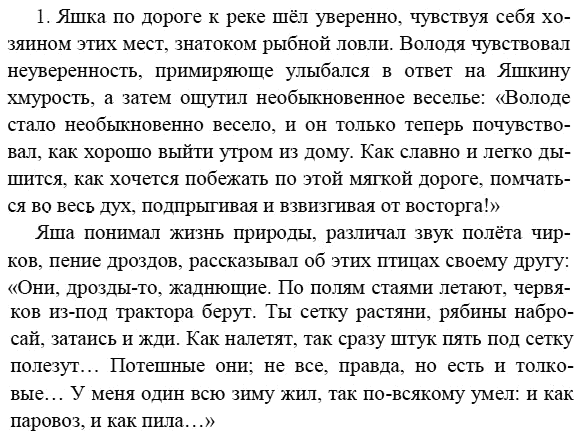 1. Яшка по дороге к реке шёл уверенно, чувствуя себя хозяином этих мест, знатоком рыбной ловли. Володя чувствовал неуверенность, примиряюще улыбался в ответ на Яшкину хмурость, а затем ощутил необыкновенное веселье: «Володе стало необыкновенно весело, и он только теперь почувствовал, как хорошо выйти утром из дому. Как славно и легко дышится, как хочется побежать по этой мягкой дороге, помчаться во весь дух, подпрыгивая и взвизгивая от восторга!»

Яша понимал жизнь природы, различал звук полёта чирков, пение дроздов, рассказывал об этих птицах своему другу: «Они, дрозды-то, жаднющие. По полям стаями летают, червяков из-под трактора берут. Ты сетку растяни, рябины набросай, затаись и жди. Как налетят, так сразу штук пять под сетку полезут… Потешные они; не все, правда, но есть и толковые… У меня один всю зиму жил, так по-всякому умел: и как паровоз, и как пила…»